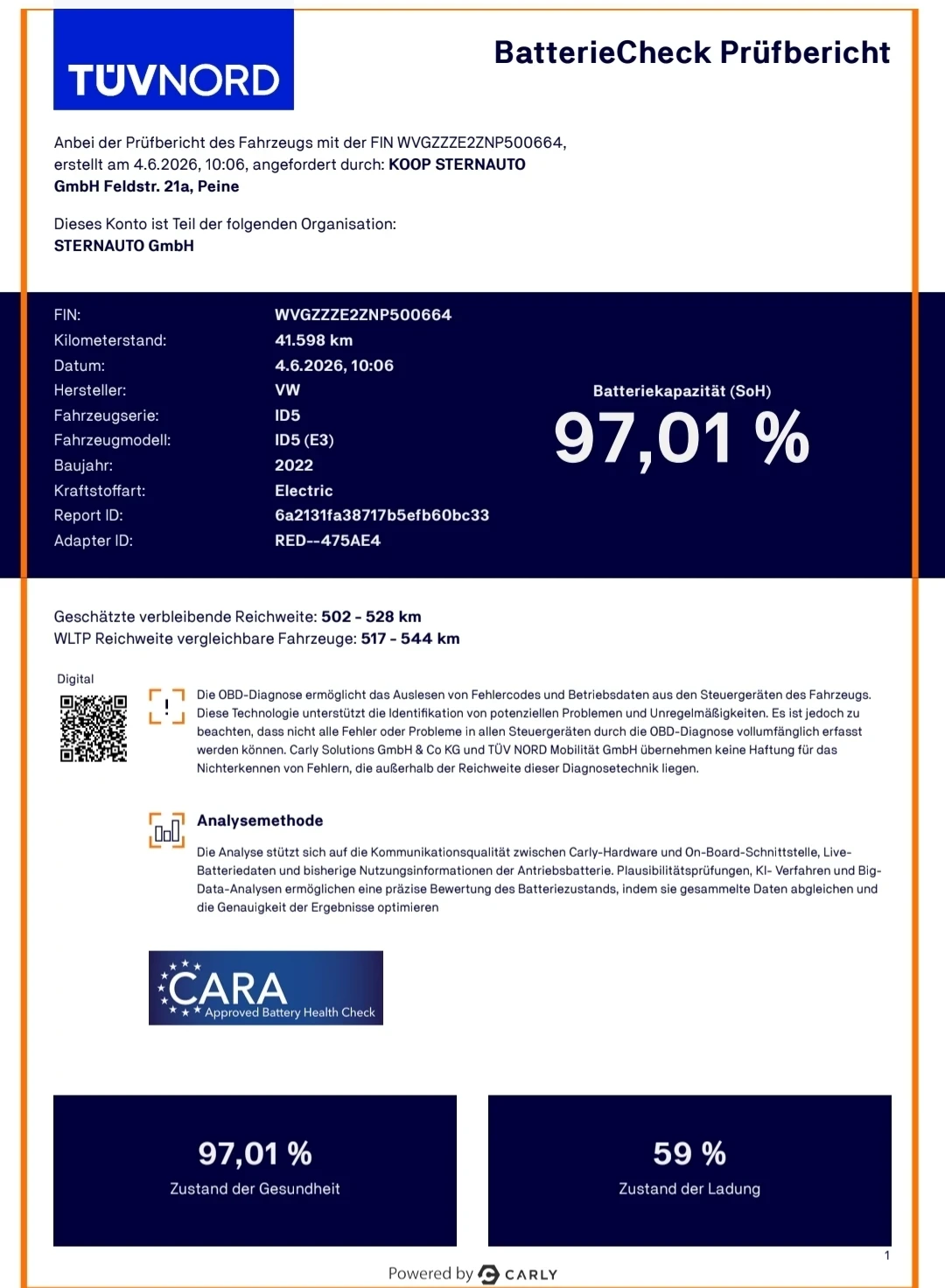 TÜVNORD

BatterieCheck Prüfbericht

Anbei der Prüfbericht des Fahrzeugs mit der FIN WVGZZZE2ZNP500664, erstellt am 4.6.2026, 10:06, angefordert durch: KOOP STERNAUTO GmbH Feldstr. 21a, Peine

Dieses Konto ist Teil der folgenden Organisation:
STERNAUTO GmbH

FIN: WVGZZZE2ZNP500664
Kilometerstand: 41.598 km
Datum: 4.6.2026, 10:06
Hersteller: VW
Fahrzeugserie: ID5
Fahrzeugmodell: ID5 (E3)
Baujahr: 2022
Kraftstoffart: Electric
Report ID: 6a2131fa38717b5efb60bc33
Adapter ID: RED--475AE4

Batteriekapazität (SoH)
97,01 %

Geschätzte verbleibende Reichweite: 502 - 528 km
WLTP Reichweite vergleichbare Fahrzeuge: 517 - 544 km

Digital

Die OBD-Diagnose ermöglicht das Auslesen von Fehlercodes und Betriebsdaten aus den Steuergeräten des Fahrzeugs. Diese Technologie unterstützt die Identifikation von potenziellen Problemen und Unregelmäßigkeiten. Es ist jedoch zu beachten, dass nicht alle Fehler oder Probleme in allen Steuergeräten durch die OBD-Diagnose vollumfänglich erfasst werden können. Carly Solutions GmbH & Co KG und TÜV NORD Mobilität GmbH übernehmen keine Haftung für das Nichterkennen von Fehlern, die außerhalb der Reichweite dieser Diagnosetechnik liegen.

Analysemethode

Die Analyse stützt sich auf die Kommunikationsqualität zwischen Carly-Hardware und On-Board-Schnittstelle, Live-Batteriedaten und bisherige Nutzungsinformationen der Antriebsbatterie. Plausibilitätsprüfungen, KI- Verfahren und Big-Data-Analysen ermöglichen eine präzise Bewertung des Batteriezustands, indem sie gesammelte Daten abgleichen und die Genauigkeit der Ergebnisse optimieren

CARA
Approved Battery Health Check

97,01 %
Zustand der Gesundheit

59 %
Zustand der Ladung

1

Powered by CARLY